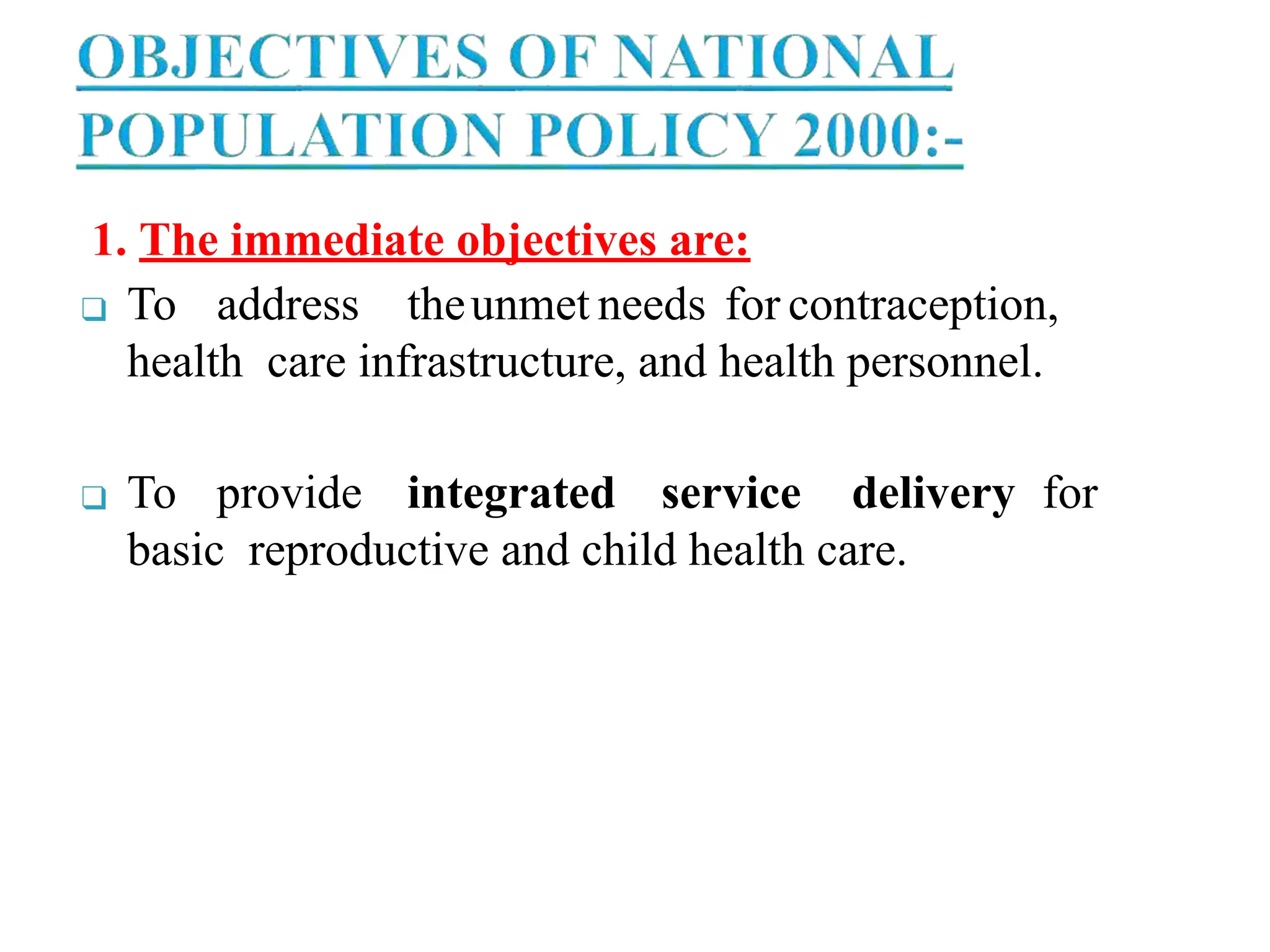 OBJECTIVES OF NATIONAL POPULATION POLICY 2000:-

1. The immediate objectives are:

❑ To address the unmet needs for contraception, health care infrastructure, and health personnel.

❑ To provide integrated service delivery for basic reproductive and child health care.